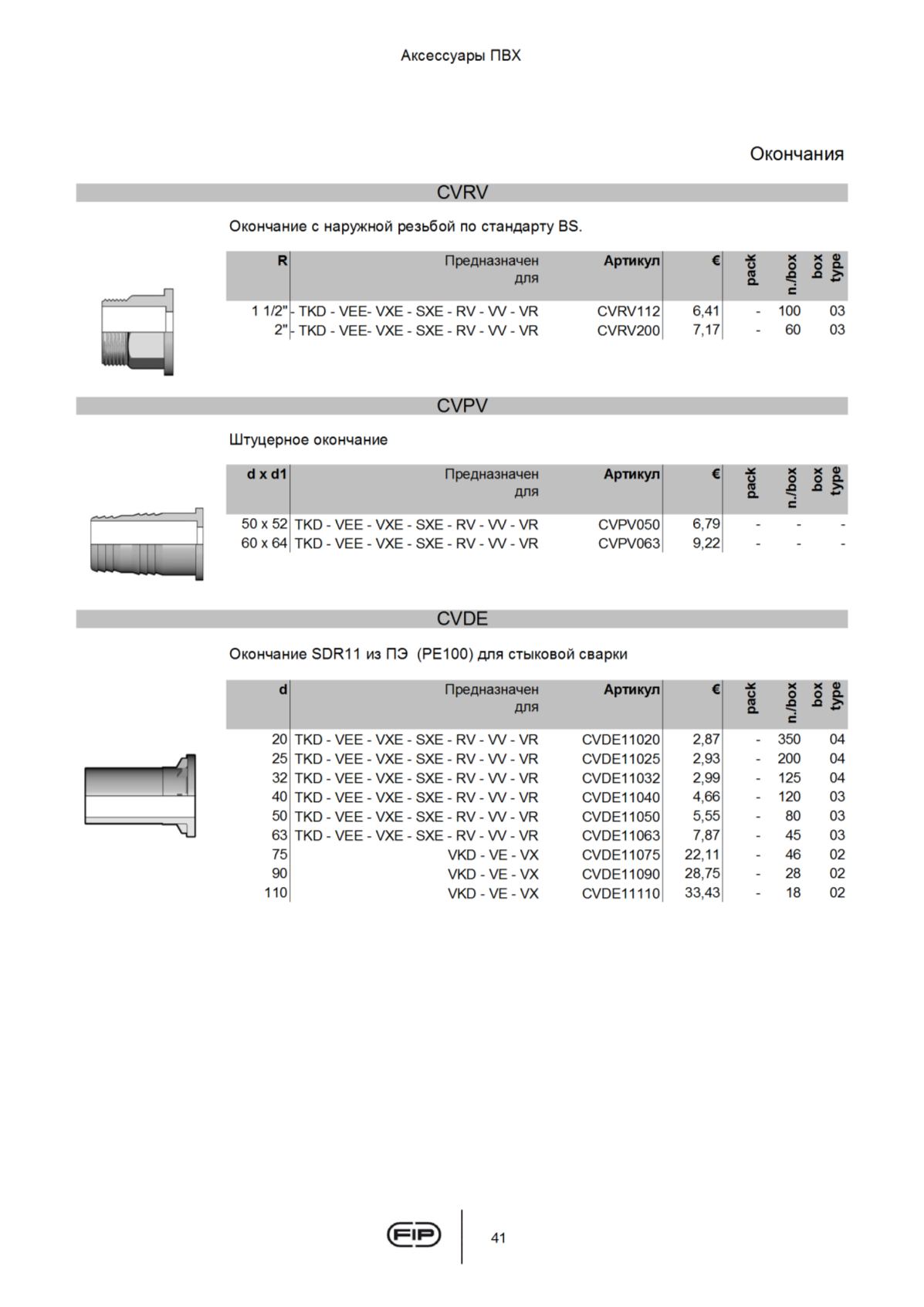 Аксессуары ПВХ

Окончания

CVRV

Окончание с наружной резьбой по стандарту BS.

| R | Предназначен для | Артикул | € | pack | n./box | box type |
|---|---|---|---|---|---|---|
| 1 1/2" | - TKD - VEE- VXE - SXE - RV - VV - VR | CVRV112 | 6,41 | - | 100 | 03 |
| 2" | - TKD - VEE- VXE - SXE - RV - VV - VR | CVRV200 | 7,17 | - | 60 | 03 |

CVPV

Штуцерное окончание

| d x d1 | Предназначен для | Артикул | € | pack | n./box | box type |
|---|---|---|---|---|---|---|
| 50 x 52 | TKD - VEE - VXE - SXE - RV - VV - VR | CVPV050 | 6,79 | - | - | - |
| 60 x 64 | TKD - VEE - VXE - SXE - RV - VV - VR | CVPV063 | 9,22 | - | - | - |

CVDE

Окончание SDR11 из ПЭ (PE100) для стыковой сварки

| d | Предназначен для | Артикул | € | pack | n./box | box type |
|---|---|---|---|---|---|---|
| 20 | TKD - VEE - VXE - SXE - RV - VV - VR | CVDE11020 | 2,87 | - | 350 | 04 |
| 25 | TKD - VEE - VXE - SXE - RV - VV - VR | CVDE11025 | 2,93 | - | 200 | 04 |
| 32 | TKD - VEE - VXE - SXE - RV - VV - VR | CVDE11032 | 2,99 | - | 125 | 04 |
| 40 | TKD - VEE - VXE - SXE - RV - VV - VR | CVDE11040 | 4,66 | - | 120 | 03 |
| 50 | TKD - VEE - VXE - SXE - RV - VV - VR | CVDE11050 | 5,55 | - | 80 | 03 |
| 63 | TKD - VEE - VXE - SXE - RV - VV - VR | CVDE11063 | 7,87 | - | 45 | 03 |
| 75 | VKD - VE - VX | CVDE11075 | 22,11 | - | 46 | 02 |
| 90 | VKD - VE - VX | CVDE11090 | 28,75 | - | 28 | 02 |
| 110 | VKD - VE - VX | CVDE11110 | 33,43 | - | 18 | 02 |

FIP

41